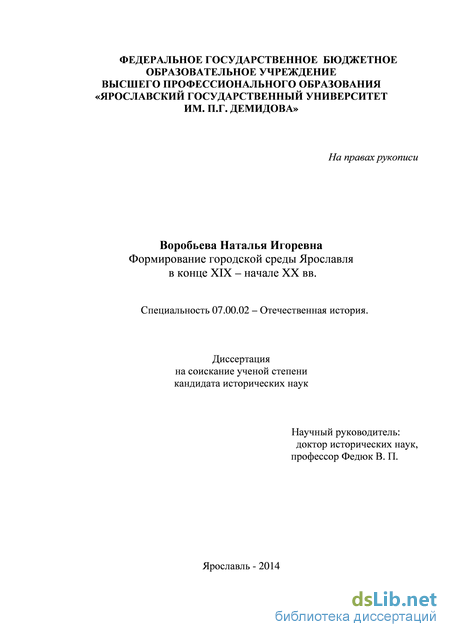 ФЕДЕРАЛЬНОЕ ГОСУДАРСТВЕННОЕ БЮДЖЕТНОЕ ОБРАЗОВАТЕЛЬНОЕ УЧРЕЖДЕНИЕ ВЫСШЕГО ПРОФЕССИОНАЛЬНОГО ОБРАЗОВАНИЯ «ЯРОСЛАВСКИЙ ГОСУДАРСТВЕННЫЙ УНИВЕРСИТЕТ ИМ. П.Г. ДЕМИДОВА»

На правах рукописи

Воробьева Наталья Игоревна
Формирование городской среды Ярославля в конце XIX – начале XX вв.

Специальность 07.00.02 – Отечественная история.

Диссертация
на соискание ученой степени
кандидата исторических наук

Научный руководитель:
доктор исторических наук,
профессор Федюк В. П.

Ярославль - 2014

dsLib.net
библиотека диссертаций